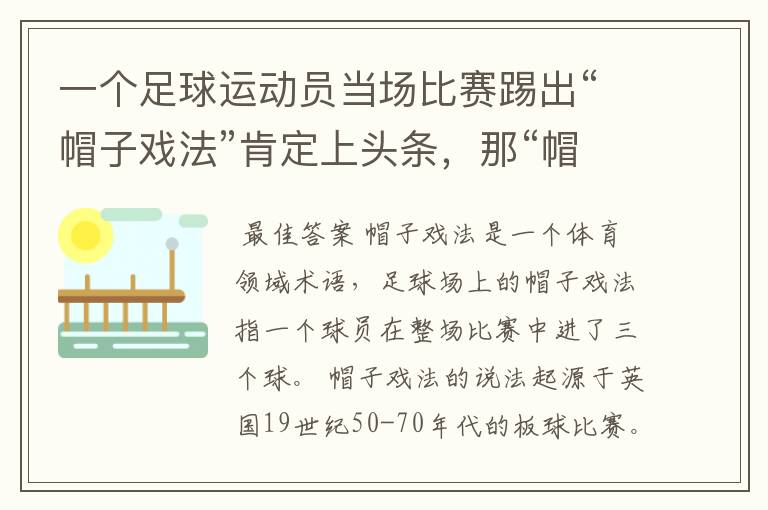 一个足球运动员当场比赛踢出“帽子戏法”肯定上头条，那“帽

最佳答案 帽子戏法是一个体育领域术语，足球场上的帽子戏法指一个球员在整场比赛中进了三个球。帽子戏法的说法起源于英国19世纪50-70年代的板球比赛。